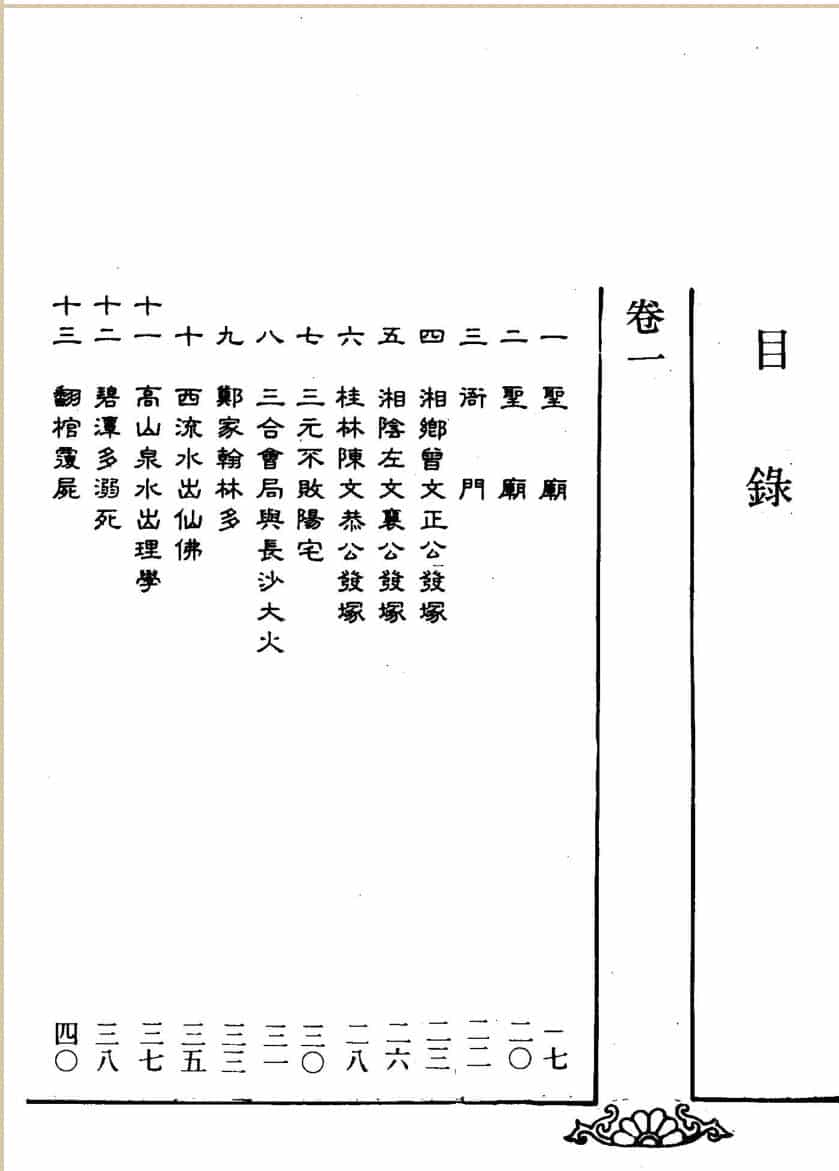 目錄

卷一

一　聖廟　一七
二　聖廟　二〇
三　衙門　二二
四　湘鄉曾文正公發塚　二三
五　湘陰左文襄公發塚　二六
六　桂林陳文恭公發塚　二八
七　三元不敗陽宅　三〇
八　三合會局與長沙大火　三一
九　鄭家翰林多　三三
十　西流水出仙佛　三五
十一　高山泉水出理學　三七
十二　碧潭多溺死　三八
十三　翻棺覆屍　四〇